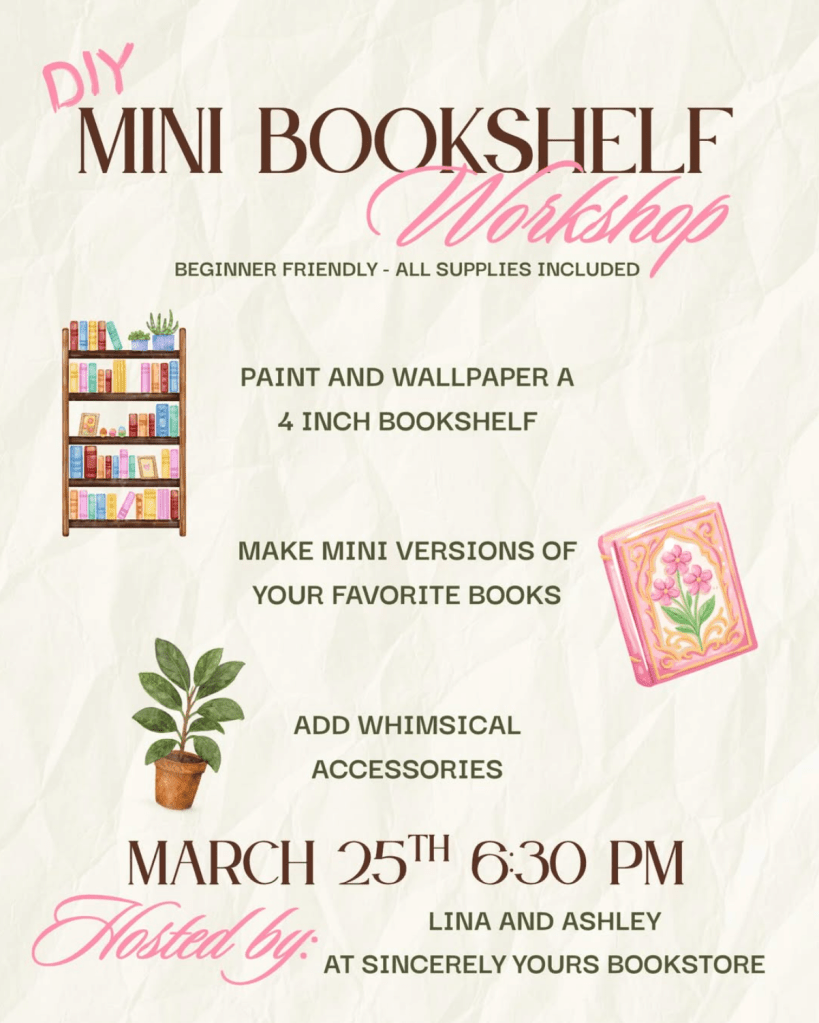 DIY
MINI BOOKSHELF
Workshop
BEGINNER FRIENDLY - ALL SUPPLIES INCLUDED

PAINT AND WALLPAPER A
4 INCH BOOKSHELF

MAKE MINI VERSIONS OF
YOUR FAVORITE BOOKS

ADD WHIMSICAL
ACCESSORIES

MARCH 25TH 6:30 PM

Hosted by:
LINA AND ASHLEY
AT SINCERELY YOURS BOOKSTORE